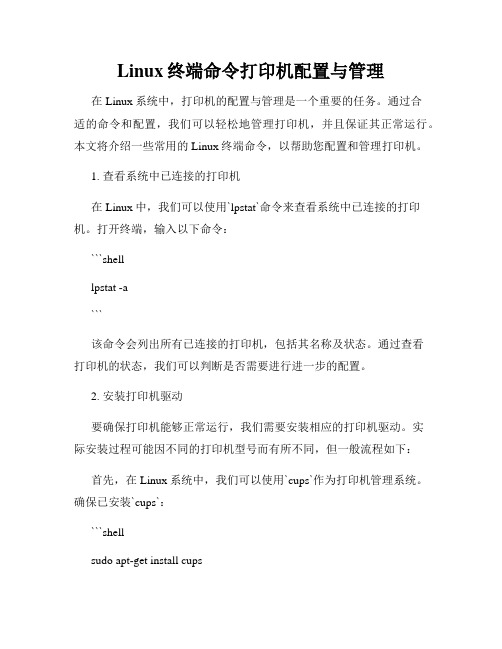 Linux 终端命令打印机配置与管理

在 Linux 系统中，打印机的配置与管理是一个重要的任务。通过合适的命令和配置，我们可以轻松地管理打印机，并且保证其正常运行。本文将介绍一些常用的 Linux 终端命令，以帮助您配置和管理打印机。

1. 查看系统中已连接的打印机

在 Linux 中，我们可以使用`lpstat`命令来查看系统中已连接的打印机。打开终端，输入以下命令：

```shell

lpstat -a

```

该命令会列出所有已连接的打印机，包括其名称及状态。通过查看打印机的状态，我们可以判断是否需要进行进一步的配置。

2. 安装打印机驱动

要确保打印机能够正常运行，我们需要安装相应的打印机驱动。实际安装过程可能因不同的打印机型号而有所不同，但一般流程如下：

首先，在 Linux 系统中，我们可以使用`cups`作为打印机管理系统。确保已安装`cups`：

```shell

sudo apt-get install cups